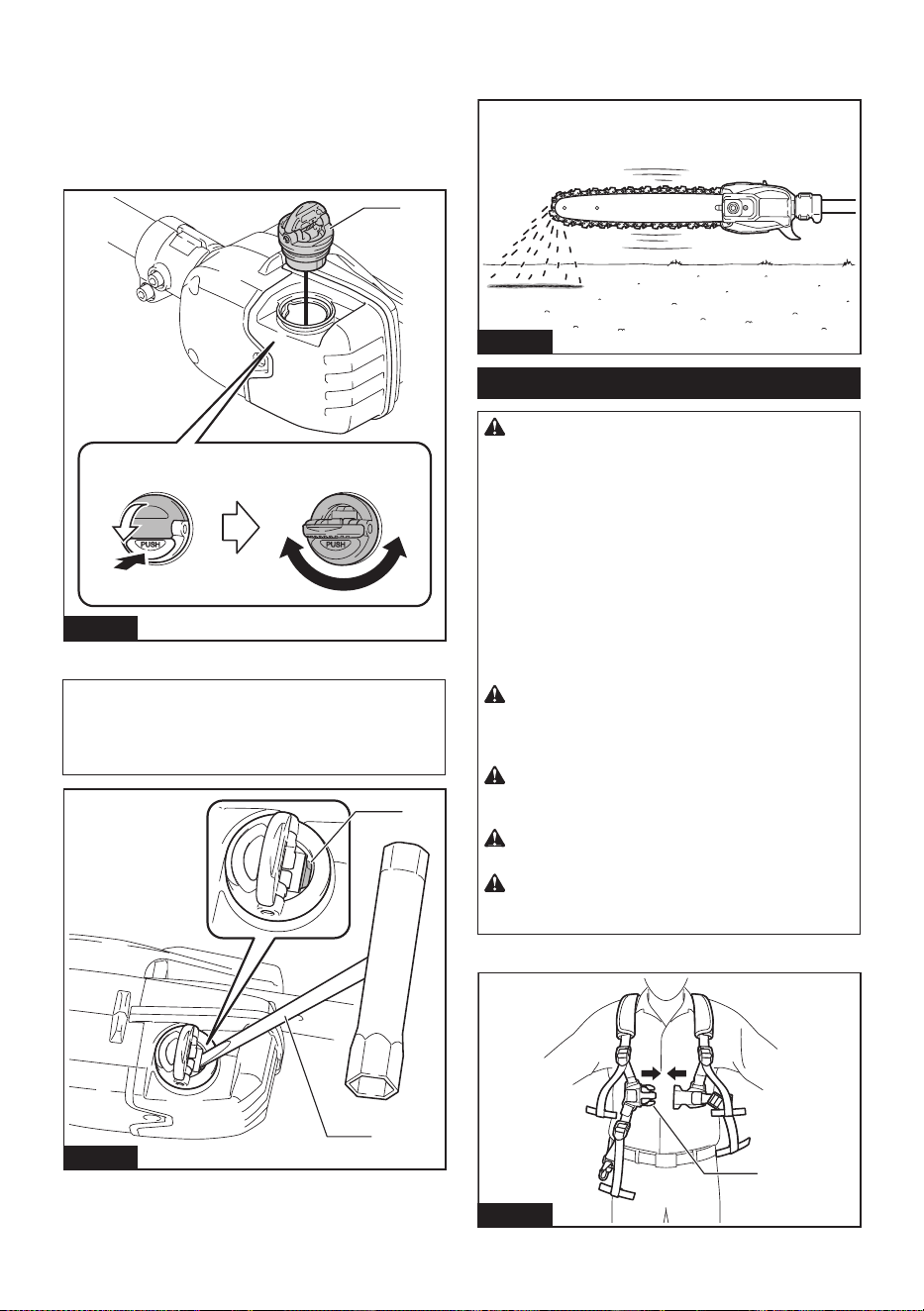 PUSH

PUSH